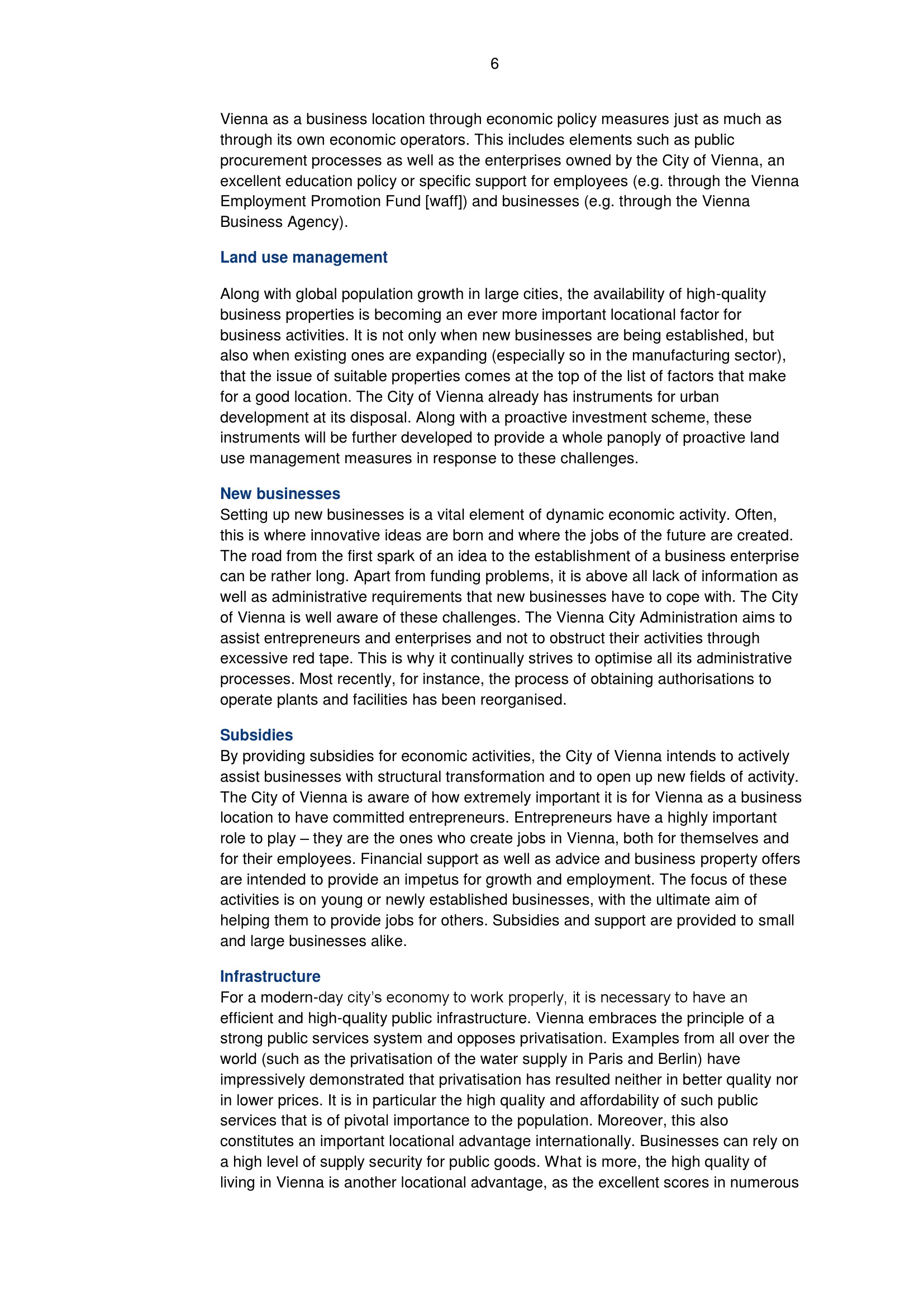 6

Vienna as a business location through economic policy measures just as much as through its own economic operators. This includes elements such as public procurement processes as well as the enterprises owned by the City of Vienna, an excellent education policy or specific support for employees (e.g. through the Vienna Employment Promotion Fund [waff]) and businesses (e.g. through the Vienna Business Agency).

Land use management

Along with global population growth in large cities, the availability of high-quality business properties is becoming an ever more important locational factor for business activities. It is not only when new businesses are being established, but also when existing ones are expanding (especially so in the manufacturing sector), that the issue of suitable properties comes at the top of the list of factors that make for a good location. The City of Vienna already has instruments for urban development at its disposal. Along with a proactive investment scheme, these instruments will be further developed to provide a whole panoply of proactive land use management measures in response to these challenges.

New businesses
Setting up new businesses is a vital element of dynamic economic activity. Often, this is where innovative ideas are born and where the jobs of the future are created. The road from the first spark of an idea to the establishment of a business enterprise can be rather long. Apart from funding problems, it is above all lack of information as well as administrative requirements that new businesses have to cope with. The City of Vienna is well aware of these challenges. The Vienna City Administration aims to assist entrepreneurs and enterprises and not to obstruct their activities through excessive red tape. This is why it continually strives to optimise all its administrative processes. Most recently, for instance, the process of obtaining authorisations to operate plants and facilities has been reorganised.

Subsidies
By providing subsidies for economic activities, the City of Vienna intends to actively assist businesses with structural transformation and to open up new fields of activity. The City of Vienna is aware of how extremely important it is for Vienna as a business location to have committed entrepreneurs. Entrepreneurs have a highly important role to play – they are the ones who create jobs in Vienna, both for themselves and for their employees. Financial support as well as advice and business property offers are intended to provide an impetus for growth and employment. The focus of these activities is on young or newly established businesses, with the ultimate aim of helping them to provide jobs for others. Subsidies and support are provided to small and large businesses alike.

Infrastructure
For a modern-day city's economy to work properly, it is necessary to have an efficient and high-quality public infrastructure. Vienna embraces the principle of a strong public services system and opposes privatisation. Examples from all over the world (such as the privatisation of the water supply in Paris and Berlin) have impressively demonstrated that privatisation has resulted neither in better quality nor in lower prices. It is in particular the high quality and affordability of such public services that is of pivotal importance to the population. Moreover, this also constitutes an important locational advantage internationally. Businesses can rely on a high level of supply security for public goods. What is more, the high quality of living in Vienna is another locational advantage, as the excellent scores in numerous